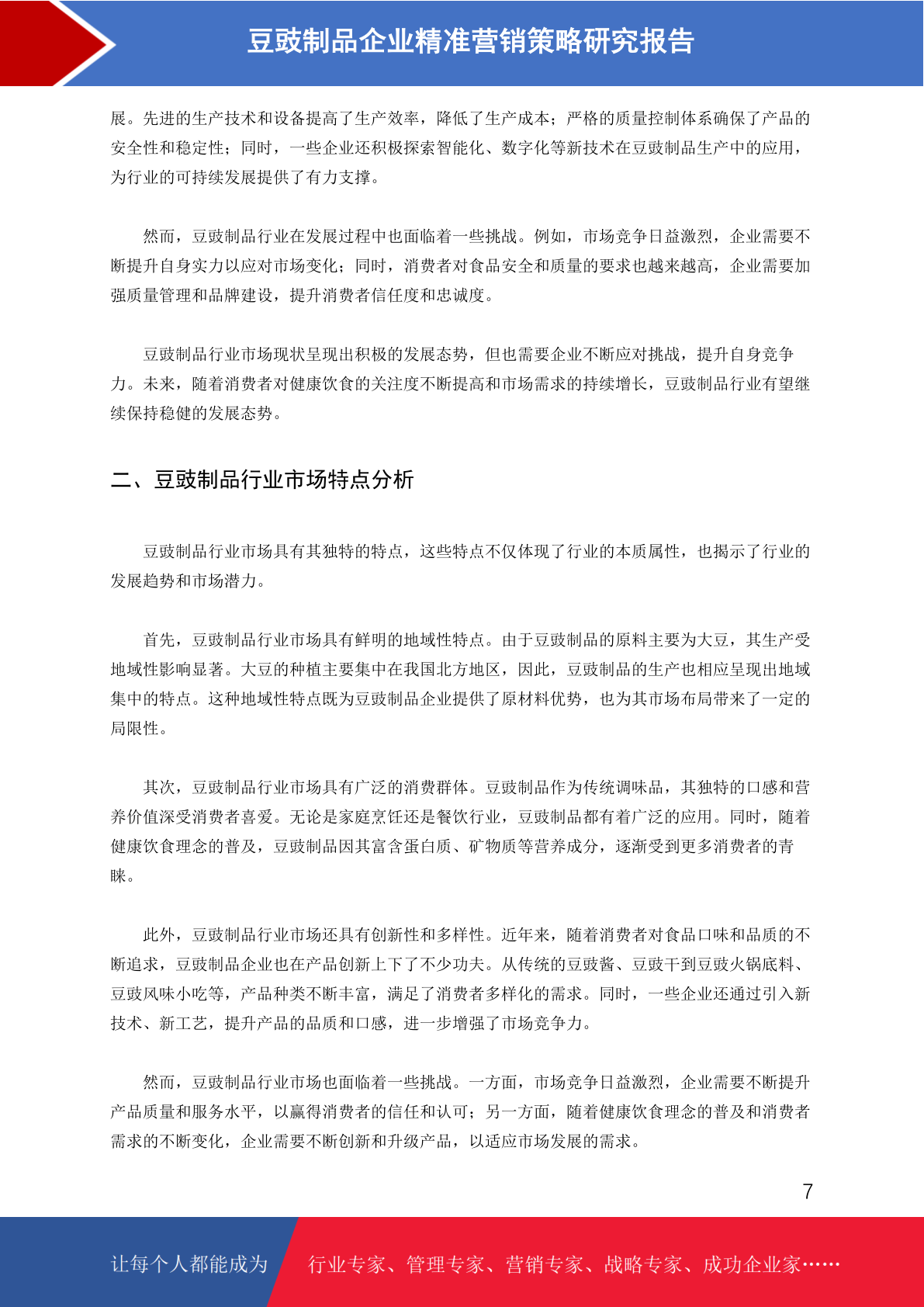 豆豉制品企业精准营销策略研究报告

展。先进的生产技术和设备提高了生产效率，降低了生产成本；严格的质量控制体系确保了产品的安全性和稳定性；同时，一些企业还积极探索智能化、数字化等新技术在豆豉制品生产中的应用，为行业的可持续发展提供了有力支撑。

然而，豆豉制品行业在发展过程中也面临着一些挑战。例如，市场竞争日益激烈，企业需要不断提升自身实力以应对市场变化；同时，消费者对食品安全和质量的要求也越来越高，企业需要加强质量管理和品牌建设，提升消费者信任度和忠诚度。

豆豉制品行业市场现状呈现出积极的发展态势，但也需要企业不断应对挑战，提升自身竞争力。未来，随着消费者对健康饮食的关注度不断提高和市场需求的持续增长，豆豉制品行业有望继续保持稳健的发展态势。

二、豆豉制品行业市场特点分析

豆豉制品行业市场具有其独特的特点，这些特点不仅体现了行业的本质属性，也揭示了行业的发展趋势和市场潜力。

首先，豆豉制品行业市场具有鲜明的地域性特点。由于豆豉制品的原料主要为大豆，其生产受地域性影响显著。大豆的种植主要集中在我国北方地区，因此，豆豉制品的生产也相应呈现出地域集中的特点。这种地域性特点既为豆豉制品企业提供了原材料优势，也为其市场布局带来了一定的局限性。

其次，豆豉制品行业市场具有广泛的消费群体。豆豉制品作为传统调味品，其独特的口感和营养价值深受消费者喜爱。无论是家庭烹饪还是餐饮行业，豆豉制品都有着广泛的应用。同时，随着健康饮食理念的普及，豆豉制品因其富含蛋白质、矿物质等营养成分，逐渐受到更多消费者的青睐。

此外，豆豉制品行业市场还具有创新性和多样性。近年来，随着消费者对食品口味和品质的不断追求，豆豉制品企业也在产品创新上下了不少功夫。从传统的豆豉酱、豆豉干到豆豉火锅底料、豆豉风味小吃等，产品种类不断丰富，满足了消费者多样化的需求。同时，一些企业还通过引入新技术、新工艺，提升产品的品质和口感，进一步增强了市场竞争力。

然而，豆豉制品行业市场也面临着一些挑战。一方面，市场竞争日益激烈，企业需要不断提升产品质量和服务水平，以赢得消费者的信任和认可；另一方面，随着健康饮食理念的普及和消费者需求的不断变化，企业需要不断创新和升级产品，以适应市场发展的需求。

7

让每个人都能成为 行业专家、管理专家、营销专家、战略专家、成功企业家……